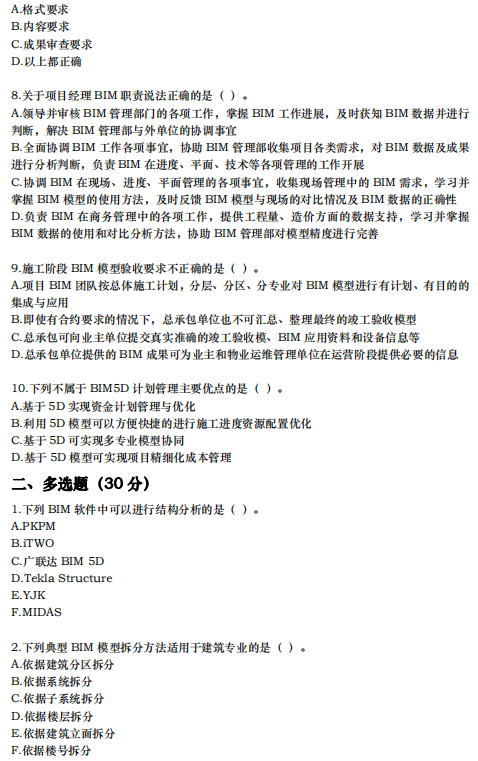 A.格式要求
B.内容要求
C.成果审查要求
D.以上都正确

8.关于项目经理 BIM 职责说法正确的是（ ）。
A.领导并审核 BIM 管理部门的各项工作，掌握 BIM 工作进展，及时获知 BIM 数据并进行判断，解决 BIM 管理部与外单位的协调事宜
B.全面协调 BIM 工作各项事宜，协助 BIM 管理部收集项目各类需求，对 BIM 数据及成果进行分析判断，负责 BIM 在进度、平面、技术等各项管理的工作开展
C.协调 BIM 在现场、进度、平面管理的各项事宜，收集现场管理中的 BIM 需求，学习并掌握 BIM 模型的使用方法，及时反馈 BIM 模型与现场的对比情况及 BIM 数据的正确性
D.负责 BIM 在商务管理中的各项工作，提供工程量、造价方面的数据支持，学习并掌握 BIM 数据的使用和对比分析方法，协助 BIM 管理部对模型精度进行完善

9.施工阶段 BIM 模型验收要求不正确的是（ ）。
A.项目 BIM 团队按总体施工计划，分层、分区、分专业对 BIM 模型进行有计划、有目的的集成与应用
B.即使有合约要求的情况下，总承包单位也不可汇总、整理最终的竣工验收模型
C.总承包可向业主单位提交真实准确的竣工验收模、BIM 应用资料和设备信息等
D.总承包单位提供的 BIM 成果可为业主和物业运维管理单位在运营阶段提供必要的信息

10.下列不属于 BIM5D 计划管理主要优点的是（ ）。
A.基于 5D 实现资金计划管理与优化
B.利用 5D 模型可以方便快捷的进行施工进度资源配置优化
C.基于 5D 可实现多专业模型协同
D.基于 5D 模型可实现项目精细化成本管理

二、多选题（30 分）
1.下列 BIM 软件中可以进行结构分析的是（ ）。
A.PKPM
B.iTWO
C.广联达 BIM 5D
D.Tekla Structure
E.YJK
F.MIDAS

2.下列典型 BIM 模型拆分方法适用于建筑专业的是（ ）。
A.依据建筑分区拆分
B.依据系统拆分
C.依据子系统拆分
D.依据楼层拆分
E.依据建筑立面拆分
F.依据楼号拆分